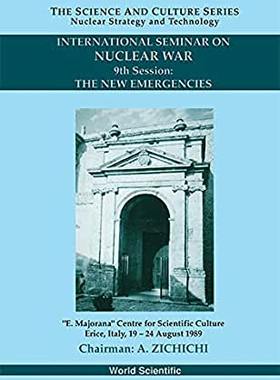 THE SCIENCE AND CULTURE SERIES
Nuclear Strategy and Technology

INTERNATIONAL SEMINAR ON
NUCLEAR WAR
9th Session:
THE NEW EMERGENCIES

"E. Majorana" Centre for Scientific Culture
Erice, Italy, 19 – 24 August 1989

Chairman: A. ZICHICHI

World Scientific